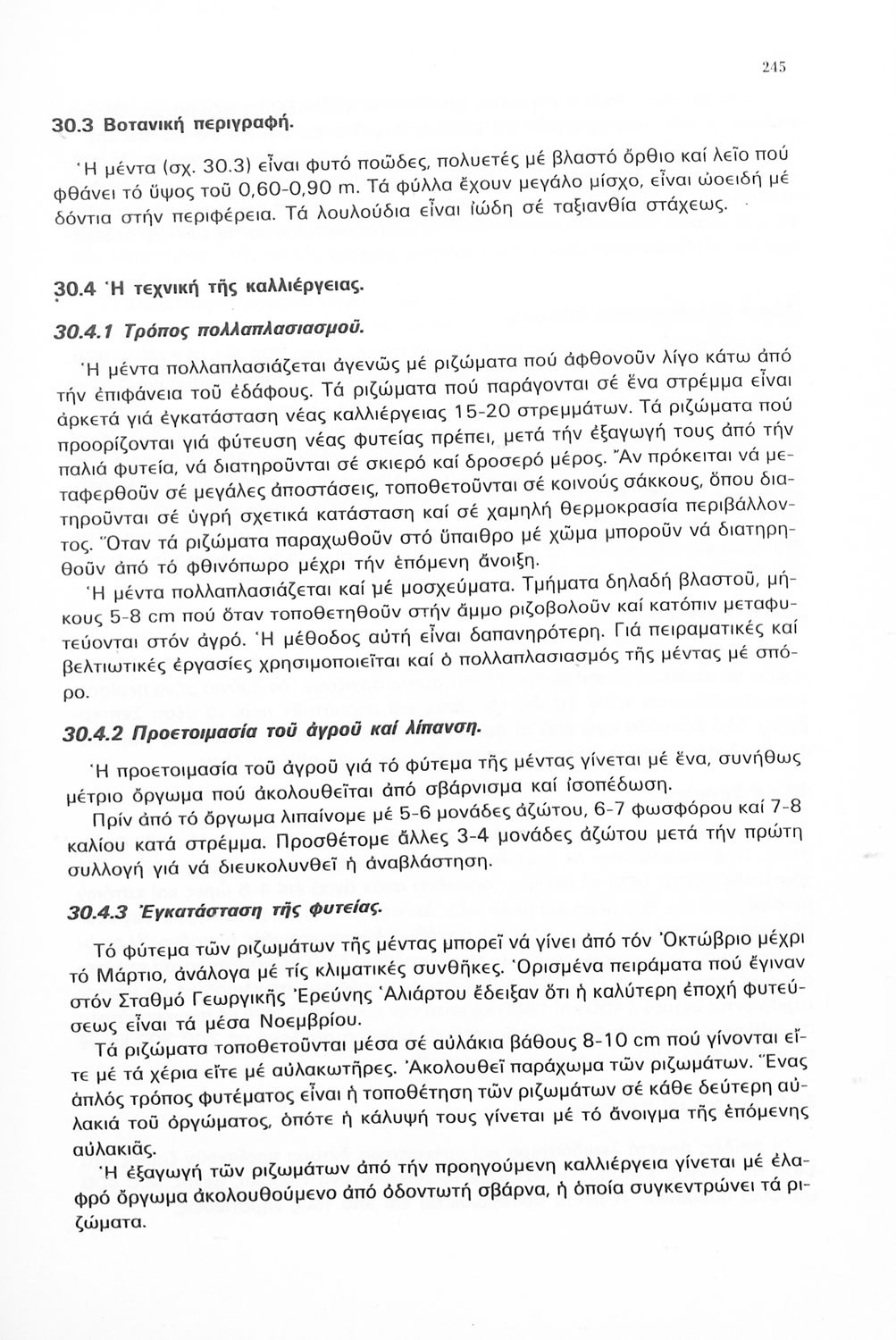 245

30.3 Βοτανική περιγραφή.

Ἡ μέντα (σχ. 30.3) εἶναι φυτό ποῶδες, πολυετές μέ βλαστό ὄρθιο καί λεῖο πού φθάνει τό ὕψος τοῦ 0,60-0,90 m. Τά φύλλα ἔχουν μεγάλο μίσχο, εἶναι ὠοειδή μέ δόντια στήν περιφέρεια. Τά λουλούδια εἶναι ἰώδη σέ ταξιανθία στάχεως.

30.4 Ἡ τεχνική τῆς καλλιέργειας.

30.4.1 Τρόπος πολλαπλασιασμοῦ.

Ἡ μέντα πολλαπλασιάζεται ἀγενῶς μέ ριζώματα πού ἀφθονοῦν λίγο κάτω ἀπό τήν ἐπιφάνεια τοῦ ἐδάφους. Τά ριζώματα πού παράγονται σέ ἕνα στρέμμα εἶναι ἀρκετά γιά ἐγκατάσταση νέας καλλιέργειας 15-20 στρεμμάτων. Τά ριζώματα πού προορίζονται γιά φύτευση νέας φυτείας πρέπει, μετά τήν ἐξαγωγή τους ἀπό τήν παλιά φυτεία, νά διατηροῦνται σέ σκιερό καί δροσερό μέρος. Ἄν πρόκειται νά μεταφερθοῦν σέ μεγάλες ἀποστάσεις, τοποθετοῦνται σέ κοινούς σάκκους, ὅπου διατηροῦνται σέ ὑγρή σχετικά κατάσταση καί σέ χαμηλή θερμοκρασία περιβάλλοντος. Ὅταν τά ριζώματα παραχωθοῦν στό ὕπαιθρο μέ χῶμα μποροῦν νά διατηρηθοῦν ἀπό τό φθινόπωρο μέχρι τήν ἑπόμενη ἄνοιξη.

Ἡ μέντα πολλαπλασιάζεται καί μέ μοσχεύματα. Τμήματα δηλαδή βλαστοῦ, μήκους 5-8 cm πού ὅταν τοποθετηθοῦν στήν ἄμμο ριζοβολοῦν καί κατόπιν μεταφυτεύονται στόν ἀγρό. Ἡ μέθοδος αὐτή εἶναι δαπανηρότερη. Γιά πειραματικές καί βελτιωτικές ἐργασίες χρησιμοποιεῖται καί ὁ πολλαπλασιασμός τῆς μέντας μέ σπόρο.

30.4.2 Προετοιμασία τοῦ ἀγροῦ καί λίπανση.

Ἡ προετοιμασία τοῦ ἀγροῦ γιά τό φύτεμα τῆς μέντας γίνεται μέ ἕνα, συνήθως μέτριο ὄργωμα πού ἀκολουθεῖται ἀπό σβάρνισμα καί ἰσοπέδωση.

Πρίν ἀπό τό ὄργωμα λιπαίνομε μέ 5-6 μονάδες ἀζώτου, 6-7 φωσφόρου καί 7-8 καλίου κατά στρέμμα. Προσθέτομε ἄλλες 3-4 μονάδες ἀζώτου μετά τήν πρώτη συλλογή γιά νά διευκολυνθεῖ ἡ ἀναβλάστηση.

30.4.3 Ἐγκατάσταση τῆς φυτείας.

Τό φύτεμα τῶν ριζωμάτων τῆς μέντας μπορεῖ νά γίνει ἀπό τόν Ὀκτώβριο μέχρι τό Μάρτιο, ἀνάλογα μέ τίς κλιματικές συνθῆκες. Ὁρισμένα πειράματα πού ἔγιναν στόν Σταθμό Γεωργικῆς Ἐρεύνης Ἁλιάρτου ἔδειξαν ὅτι ἡ καλύτερη ἐποχή φυτεύσεως εἶναι τά μέσα Νοεμβρίου.

Τά ριζώματα τοποθετοῦνται μέσα σέ αὐλάκια βάθους 8-10 cm πού γίνονται εἴτε μέ τά χέρια εἴτε μέ αὐλακωτῆρες. Ἀκολουθεῖ παράχωμα τῶν ριζωμάτων. Ἕνας ἁπλός τρόπος φυτέματος εἶναι ἡ τοποθέτηση τῶν ριζωμάτων σέ κάθε δεύτερη αὐλακιά τοῦ ὀργώματος, ὁπότε ἡ κάλυψή τους γίνεται μέ τό ἄνοιγμα τῆς ἑπόμενης αὐλακιᾶς.

Ἡ ἐξαγωγή τῶν ριζωμάτων ἀπό τήν προηγούμενη καλλιέργεια γίνεται μέ ἐλαφρό ὄργωμα ἀκολουθούμενο ἀπό ὀδοντωτή σβάρνα, ἡ ὁποία συγκεντρώνει τά ριζώματα.